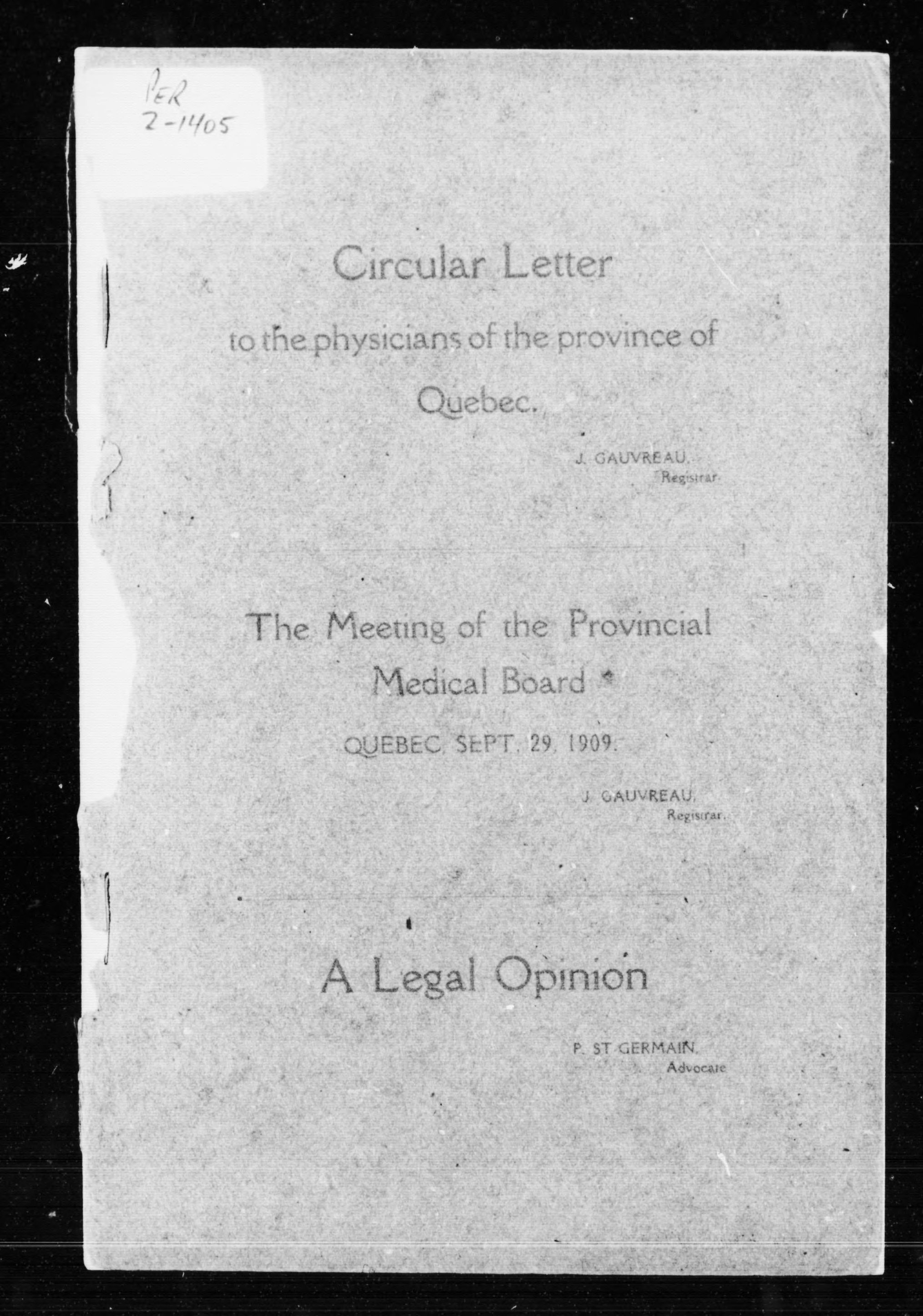 PER
2-1405

Circular Letter

to the physicians of the province of Quebec.

J. GAUVREAU,
Registrar.

The Meeting of the Provincial Medical Board

QUEBEC, SEPT. 29, 1909.

J. GAUVREAU,
Registrar.

A Legal Opinion

P. ST GERMAIN,
Advocate